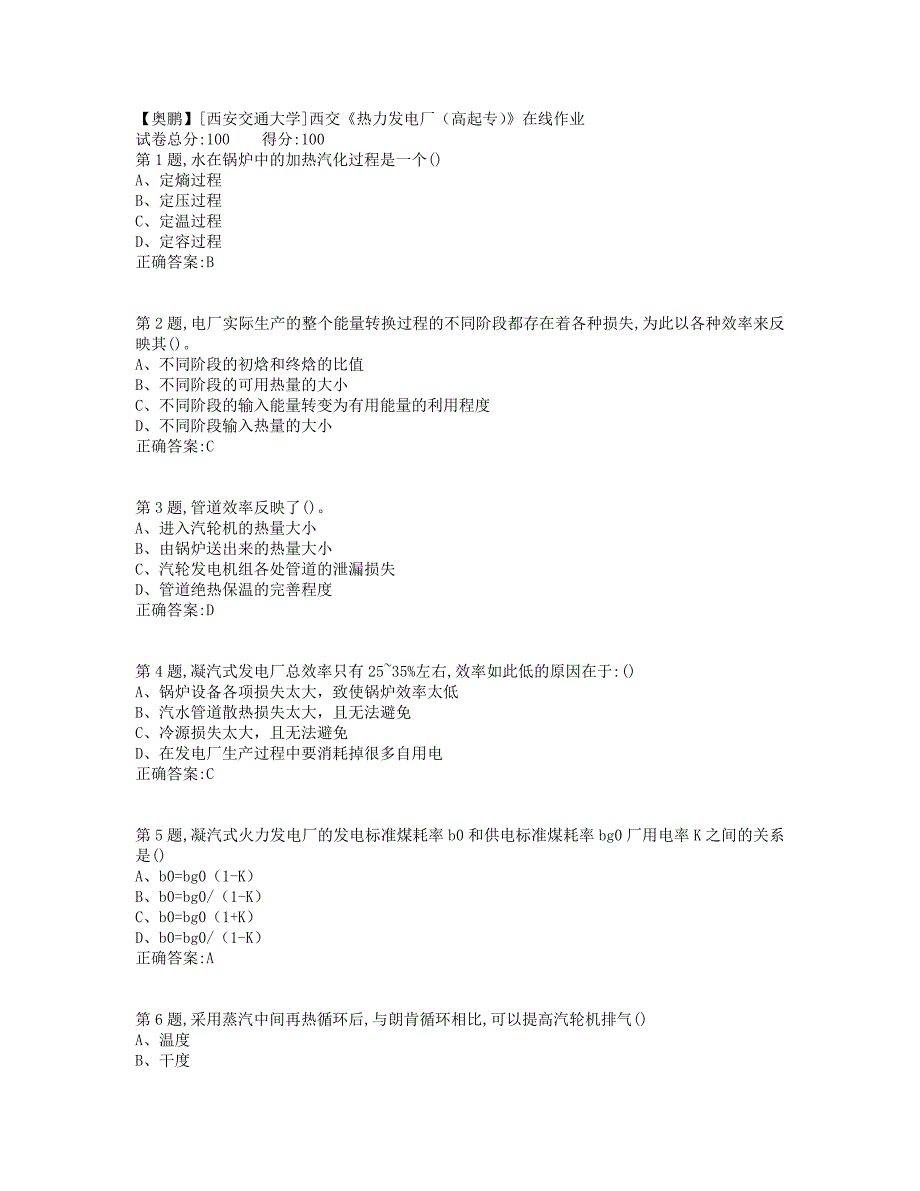 【奥鹏】[西安交通大学]西交《热力发电厂（高起专）》在线作业
试卷总分:100 得分:100
第1题,水在锅炉中的加热汽化过程是一个()
A、定熵过程
B、定压过程
C、定温过程
D、定容过程
正确答案:B

第2题,电厂实际生产的整个能量转换过程的不同阶段都存在着各种损失,为此以各种效率来反映其()。
A、不同阶段的初焓和终焓的比值
B、不同阶段的可用热量的大小
C、不同阶段的输入能量转变为有用能量的利用程度
D、不同阶段输入热量的大小
正确答案:C

第3题,管道效率反映了()。
A、进入汽轮机的热量大小
B、由锅炉送出来的热量大小
C、汽轮发电机组各处管道的泄漏损失
D、管道绝热保温的完善程度
正确答案:D

第4题,凝汽式发电厂总效率只有25~35%左右,效率如此低的原因在于:()
A、锅炉设备各项损失太大，致使锅炉效率太低
B、汽水管道散热损失太大，且无法避免
C、冷源损失太大，且无法避免
D、在发电厂生产过程中要消耗掉很多自用电
正确答案:C

第5题,凝汽式火力发电厂的发电标准煤耗率b0和供电标准煤耗率bg0厂用电率K之间的关系是()
A、b0=bg0（1-K）
B、b0=bg0/（1-K）
C、b0=bg0（1+K）
D、b0=bg0/（1-K）
正确答案:A

第6题,采用蒸汽中间再热循环后,与朗肯循环相比,可以提高汽轮机排气()
A、温度
B、干度